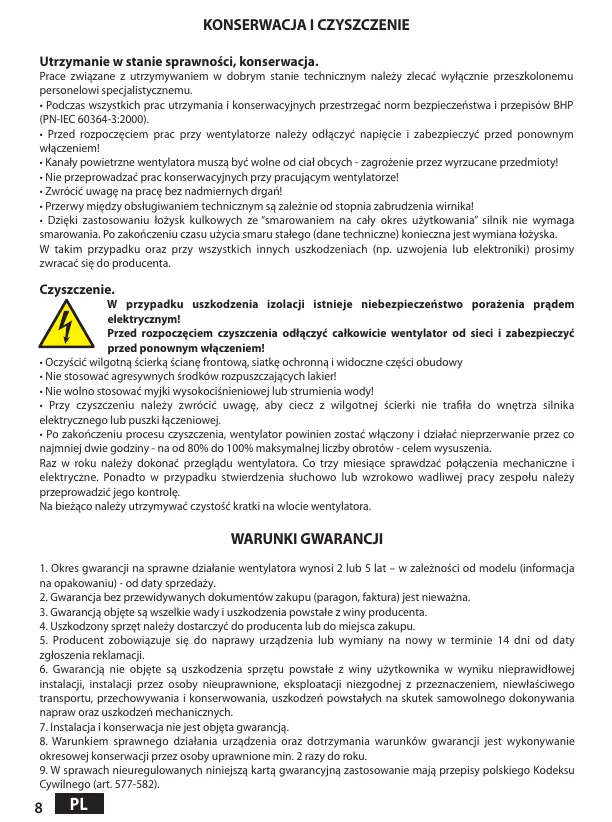 KONSERWACJA I CZYSZCZENIE

Utrzymanie w stanie sprawności, konserwacja.
Prace związane z utrzymywaniem w dobrym stanie technicznym należy zlecać wyłącznie przeszkolonemu personelowi specjalistycznemu.
• Podczas wszystkich prac utrzymania i konserwacyjnych przestrzegać norm bezpieczeństwa i przepisów BHP (PN-IEC 60364-3:2000).
• Przed rozpoczęciem prac przy wentylatorze należy odłączyć napięcie i zabezpieczyć przed ponownym włączeniem!
• Kanały powietrzne wentylatora muszą być wolne od ciał obcych - zagrożenie przez wyrzucane przedmioty!
• Nie przeprowadzać prac konserwacyjnych przy pracującym wentylatorze!
• Zwrócić uwagę na pracę bez nadmiernych drgań!
• Przerwy między obsługiwaniem technicznym są zależnie od stopnia zabrudzenia wirnika!
• Dzięki zastosowaniu łożysk kulkowych ze "smarowaniem na cały okres użytkowania" silnik nie wymaga smarowania. Po zakończeniu czasu użycia smaru stałego (dane techniczne) konieczna jest wymiana łożyska.
W takim przypadku oraz przy wszystkich innych uszkodzeniach (np. uzwojenia lub elektroniki) prosimy zwracać się do producenta.

Czyszczenie.
W przypadku uszkodzenia izolacji istnieje niebezpieczeństwo porażenia prądem elektrycznym!
Przed rozpoczęciem czyszczenia odłączyć całkowicie wentylator od sieci i zabezpieczyć przed ponownym włączeniem!
• Oczyścić wilgotną ścierką ścianę frontową, siatkę ochronną i widoczne części obudowy
• Nie stosować agresywnych środków rozpuszczających lakier!
• Nie wolno stosować myjki wysokociśnieniowej lub strumienia wody!
• Przy czyszczeniu należy zwrócić uwagę, aby ciecz z wilgotnej ścierki nie trafiła do wnętrza silnika elektrycznego lub puszki łączeniowej.
• Po zakończeniu procesu czyszczenia, wentylator powinien zostać włączony i działać nieprzerwanie przez co najmniej dwie godziny - na od 80% do 100% maksymalnej liczby obrotów - celem wysuszenia.
Raz w roku należy dokonać przeglądu wentylatora. Co trzy miesiące sprawdzać połączenia mechaniczne i elektryczne. Ponadto w przypadku stwierdzenia słuchowo lub wzrokowo wadliwej pracy zespołu należy przeprowadzić jego kontrolę.
Na bieżąco należy utrzymywać czystość kratki na wlocie wentylatora.

WARUNKI GWARANCJI

1. Okres gwarancji na sprawne działanie wentylatora wynosi 2 lub 5 lat – w zależności od modelu (informacja na opakowaniu) - od daty sprzedaży.
2. Gwarancja bez przewidywanych dokumentów zakupu (paragon, faktura) jest nieważna.
3. Gwarancją objęte są wszelkie wady i uszkodzenia powstałe z winy producenta.
4. Uszkodzony sprzęt należy dostarczyć do producenta lub do miejsca zakupu.
5. Producent zobowiązuje się do naprawy urządzenia lub wymiany na nowy w terminie 14 dni od daty zgłoszenia reklamacji.
6. Gwarancją nie objęte są uszkodzenia sprzętu powstałe z winy użytkownika w wyniku nieprawidłowej instalacji, instalacji przez osoby nieuprawnione, eksploatacji niezgodnej z przeznaczeniem, niewłaściwego transportu, przechowywania i konserwowania, uszkodzeń powstałych na skutek samowolnego dokonywania napraw oraz uszkodzeń mechanicznych.
7. Instalacja i konserwacja nie jest objęta gwarancją.
8. Warunkiem sprawnego działania urządzenia oraz dotrzymania warunków gwarancji jest wykonywanie okresowej konserwacji przez osoby uprawnione min. 2 razy do roku.
9. W sprawach nieuregulowanych niniejszą kartą gwarancyjną zastosowanie mają przepisy polskiego Kodeksu Cywilnego (art. 577-582).

8 PL